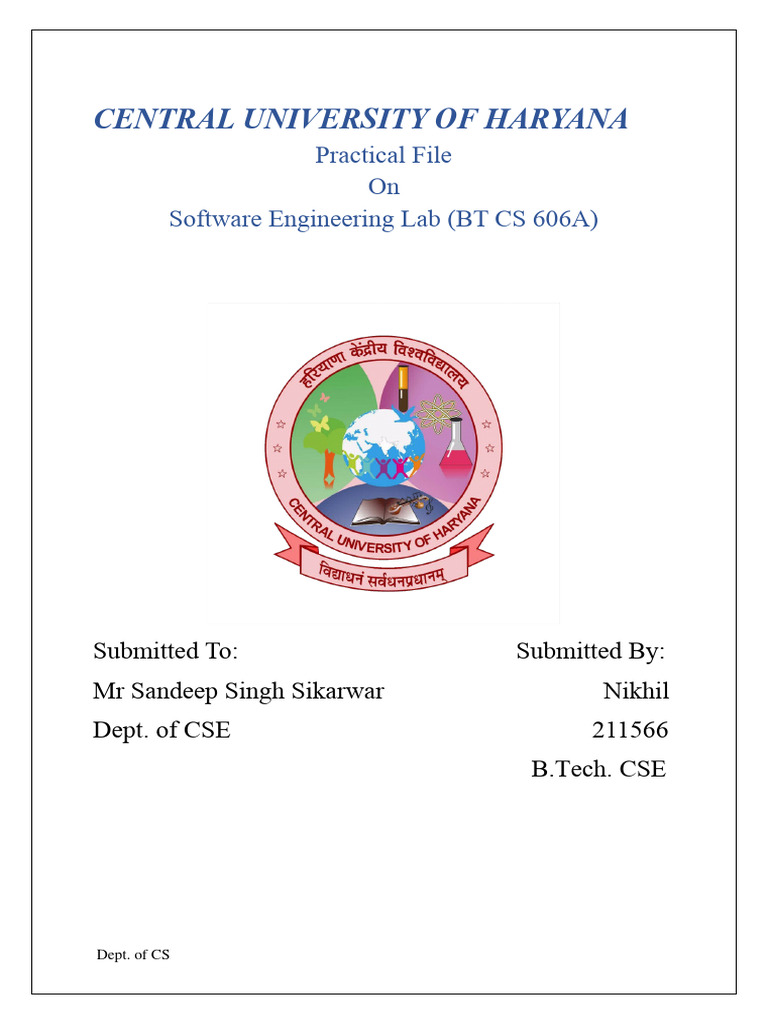 CENTRAL UNIVERSITY OF HARYANA
Practical File
On
Software Engineering Lab (BT CS 606A)

हरियाणा केंद्रीय विश्वविद्यालय
CENTRAL UNIVERSITY OF HARYANA
विद्याधनं सर्वधनप्रधानम्

Submitted To:
Mr Sandeep Singh Sikarwar
Dept. of CSE

Submitted By:
Nikhil
211566
B.Tech. CSE

Dept. of CS